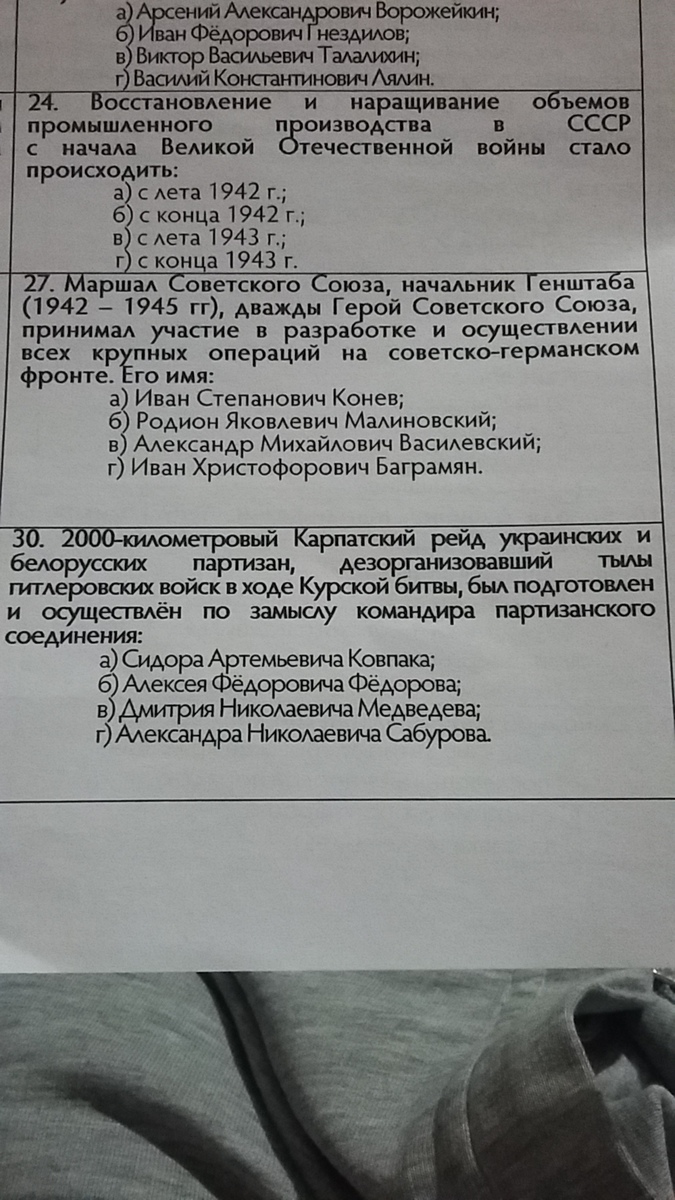 а) Арсений Александрович Ворожейкин;
б) Иван Фёдорович Гнездилов;
в) Виктор Васильевич Талалихин;
г) Василий Константинович Лялин.

24. Восстановление и наращивание объемов промышленного производства в СССР с начала Великой Отечественной войны стало происходить:
а) с лета 1942 г.;
б) с конца 1942 г.;
в) с лета 1943 г.;
г) с конца 1943 г.

27. Маршал Советского Союза, начальник Генштаба (1942 – 1945 гг), дважды Герой Советского Союза, принимал участие в разработке и осуществлении всех крупных операций на советско-германском фронте. Его имя:
а) Иван Степанович Конев;
б) Родион Яковлевич Малиновский;
в) Александр Михайлович Василевский;
г) Иван Христофорович Баграмян.

30. 2000-километровый Карпатский рейд украинских и белорусских партизан, дезорганизовавший тылы гитлеровских войск в ходе Курской битвы, был подготовлен и осуществлён по замыслу командира партизанского соединения:
а) Сидора Артемьевича Ковпака;
б) Алексея Фёдоровича Фёдорова;
в) Дмитрия Николаевича Медведева;
г) Александра Николаевича Сабурова.